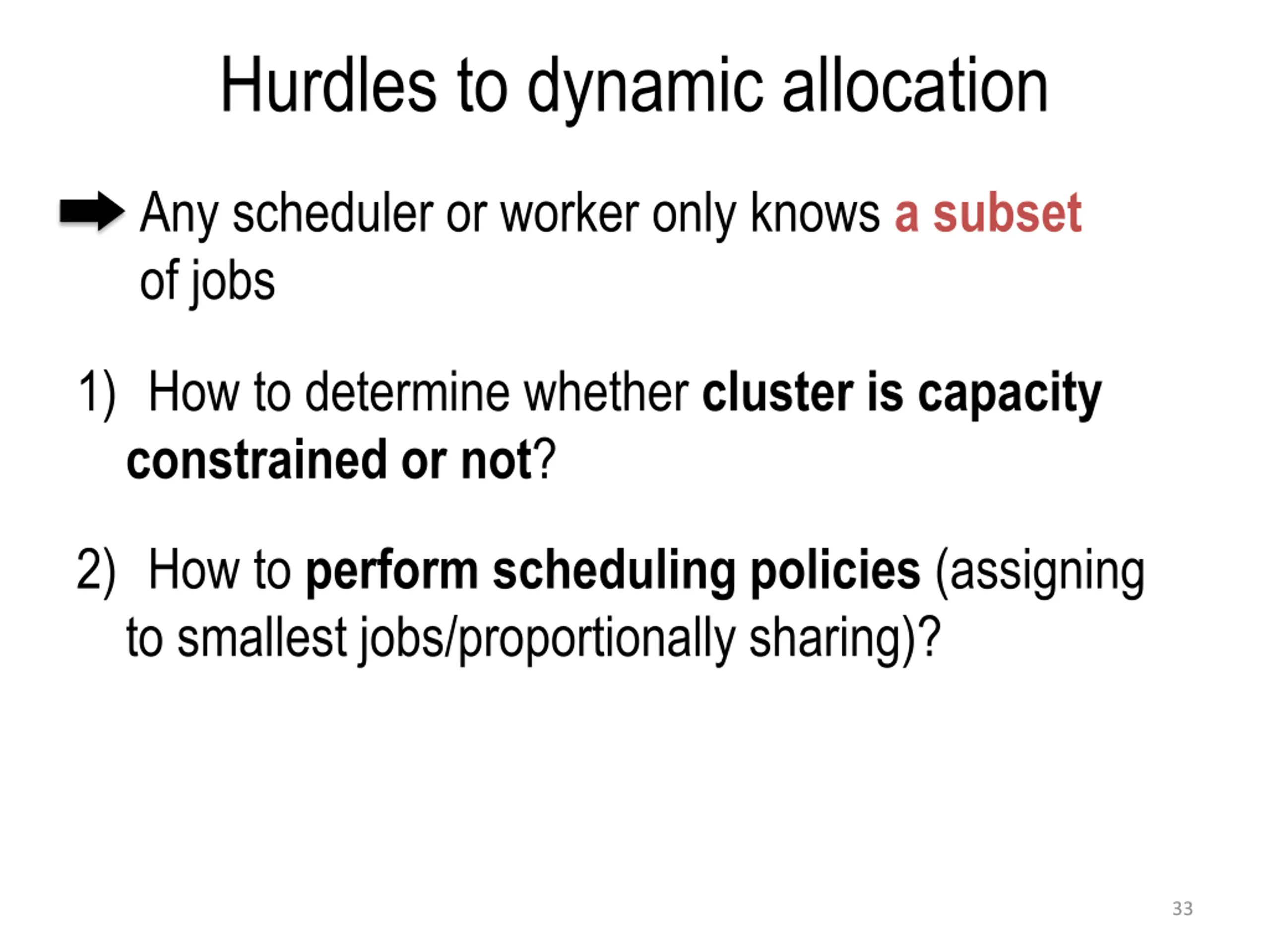 Hurdles to dynamic allocation

Any scheduler or worker only knows a subset of jobs

1) How to determine whether cluster is capacity constrained or not?

2) How to perform scheduling policies (assigning to smallest jobs/proportionally sharing)?

33